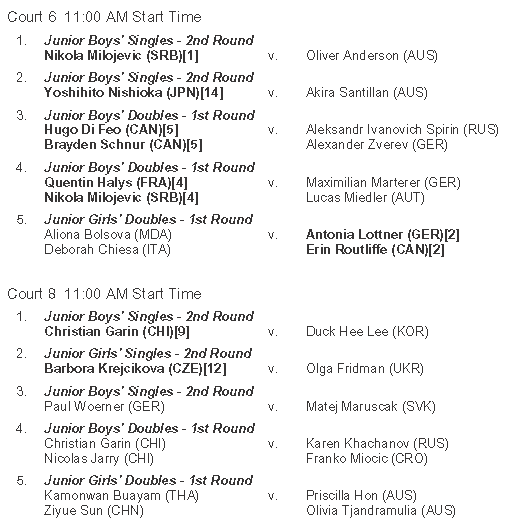 Court 6 11:00 AM Start Time

1. Junior Boys' Singles - 2nd Round
Nikola Milojevic (SRB)[1] v. Oliver Anderson (AUS)

2. Junior Boys' Singles - 2nd Round
Yoshihito Nishioka (JPN)[14] v. Akira Santillan (AUS)

3. Junior Boys' Doubles - 1st Round
Hugo Di Feo (CAN)[5]
Brayden Schnur (CAN)[5] v. Aleksandr Ivanovich Spirin (RUS)
Alexander Zverev (GER)

4. Junior Boys' Doubles - 1st Round
Quentin Halys (FRA)[4]
Nikola Milojevic (SRB)[4] v. Maximilian Marterer (GER)
Lucas Miedler (AUT)

5. Junior Girls' Doubles - 1st Round
Aliona Bolsova (MDA)
Deborah Chiesa (ITA) v. Antonia Lottner (GER)[2]
Erin Routliffe (CAN)[2]

Court 8 11:00 AM Start Time

1. Junior Boys' Singles - 2nd Round
Christian Garin (CHI)[9] v. Duck Hee Lee (KOR)

2. Junior Girls' Singles - 2nd Round
Barbora Krejcikova (CZE)[12] v. Olga Fridman (UKR)

3. Junior Boys' Singles - 2nd Round
Paul Woerner (GER) v. Matej Maruscak (SVK)

4. Junior Boys' Doubles - 1st Round
Christian Garin (CHI)
Nicolas Jarry (CHI) v. Karen Khachanov (RUS)
Franko Miocic (CRO)

5. Junior Girls' Doubles - 1st Round
Kamonwan Buayam (THA)
Ziyue Sun (CHN) v. Priscilla Hon (AUS)
Olivia Tjandramulia (AUS)